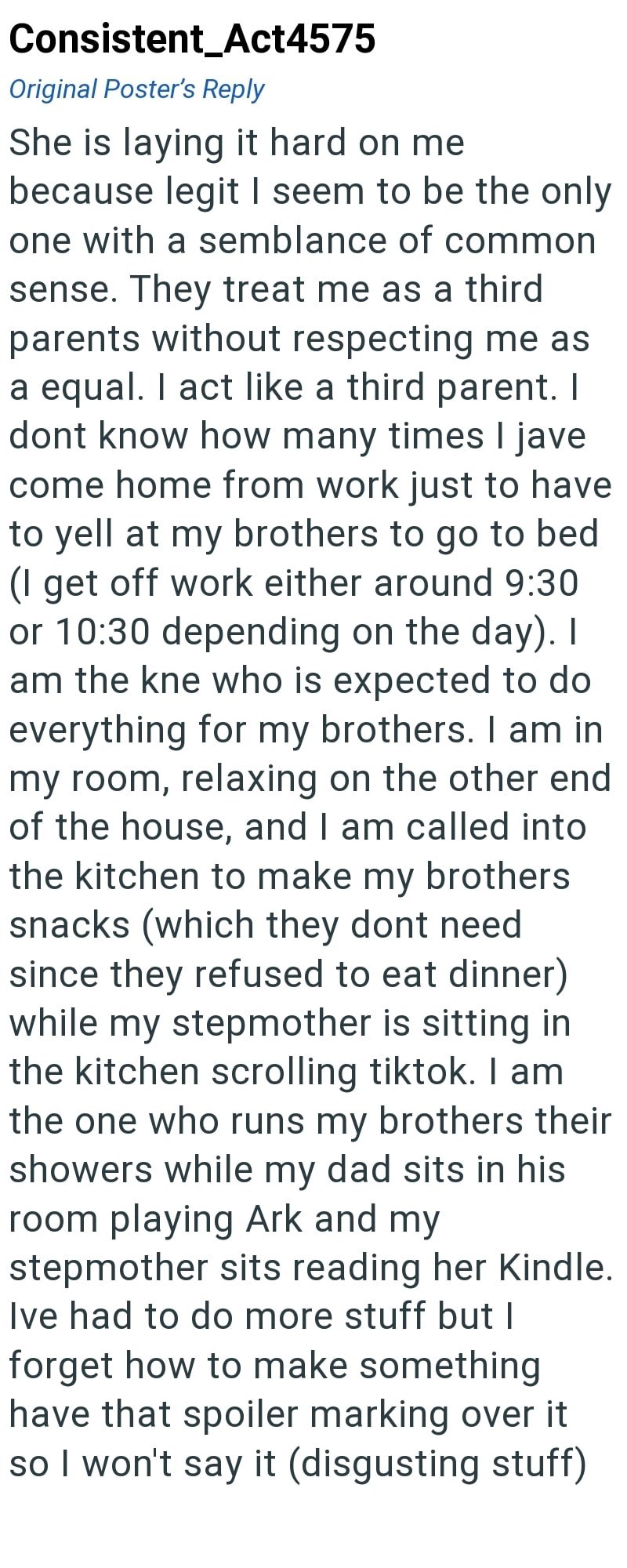 Consistent_Act4575

Original Poster's Reply

She is laying it hard on me because legit I seem to be the only one with a semblance of common sense. They treat me as a third parents without respecting me as a equal. I act like a third parent. I dont know how many times I jave come home from work just to have to yell at my brothers to go to bed (I get off work either around 9:30 or 10:30 depending on the day). I am the kne who is expected to do everything for my brothers. I am in my room, relaxing on the other end of the house, and I am called into the kitchen to make my brothers snacks (which they dont need since they refused to eat dinner) while my stepmother is sitting in the kitchen scrolling tiktok. I am the one who runs my brothers their showers while my dad sits in his room playing Ark and my stepmother sits reading her Kindle. Ive had to do more stuff but I forget how to make something have that spoiler marking over it so I won't say it (disgusting stuff)